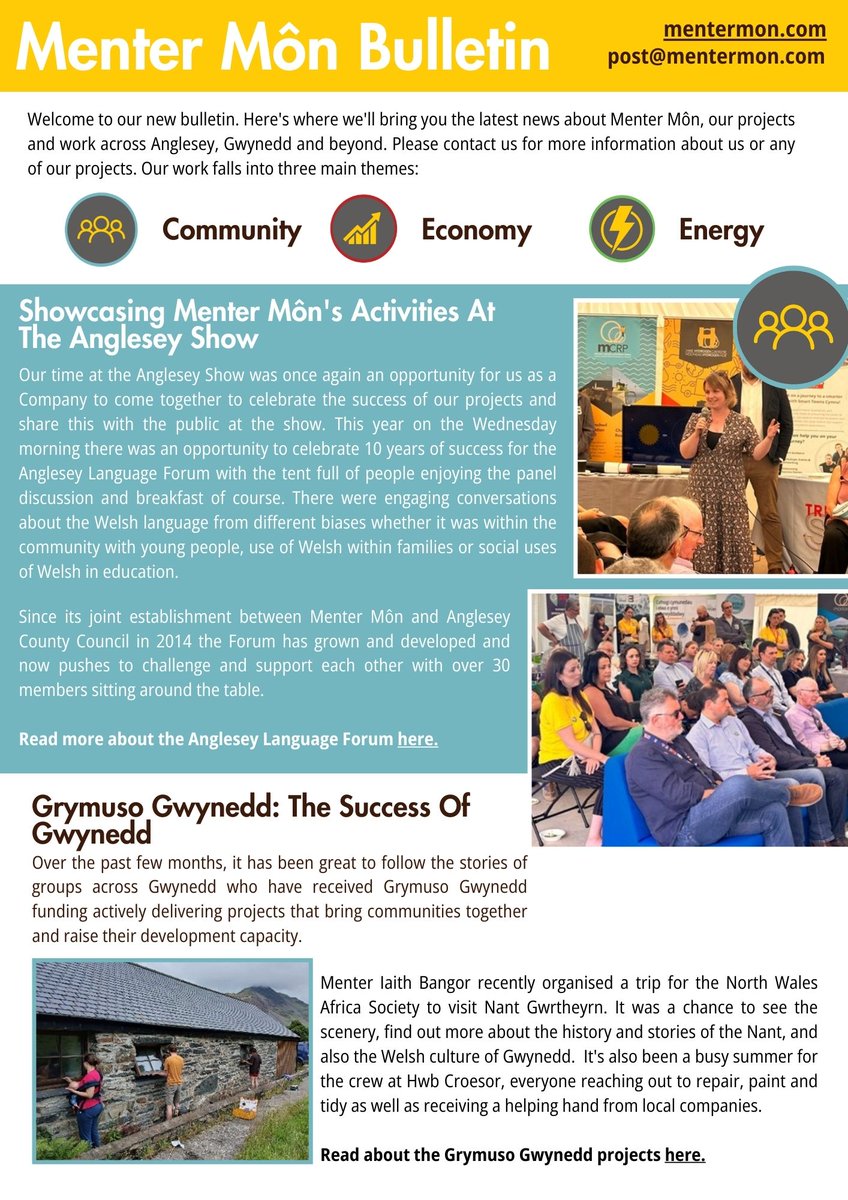 Menter Môn Bulletin

mentermon.com
post@mentermon.com

Welcome to our new bulletin. Here's where we'll bring you the latest news about Menter Môn, our projects and work across Anglesey, Gwynedd and beyond. Please contact us for more information about us or any of our projects. Our work falls into three main themes:

Community Economy Energy

Showcasing Menter Môn's Activities At The Anglesey Show

Our time at the Anglesey Show was once again an opportunity for us as a Company to come together to celebrate the success of our projects and share this with the public at the show. This year on the Wednesday morning there was an opportunity to celebrate 10 years of success for the Anglesey Language Forum with the tent full of people enjoying the panel discussion and breakfast of course. There were engaging conversations about the Welsh language from different biases whether it was within the community with young people, use of Welsh within families or social uses of Welsh in education.

Since its joint establishment between Menter Môn and Anglesey County Council in 2014 the Forum has grown and developed and now pushes to challenge and support each other with over 30 members sitting around the table.

Read more about the Anglesey Language Forum here.

mCRP

Grymuso Gwynedd: The Success Of Gwynedd

Over the past few months, it has been great to follow the stories of groups across Gwynedd who have received Grymuso Gwynedd funding actively delivering projects that bring communities together and raise their development capacity.

Menter Iaith Bangor recently organised a trip for the North Wales Africa Society to visit Nant Gwrtheyrn. It was a chance to see the scenery, find out more about the history and stories of the Nant, and also the Welsh culture of Gwynedd. It's also been a busy summer for the crew at Hwb Croesor, everyone reaching out to repair, paint and tidy as well as receiving a helping hand from local companies.

Read about the Grymuso Gwynedd projects here.